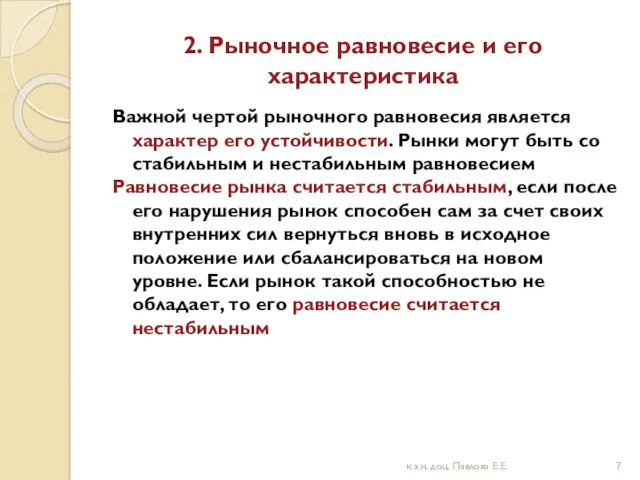 2. Рыночное равновесие и его характеристика

Важной чертой рыночного равновесия является характер его устойчивости. Рынки могут быть со стабильным и нестабильным равновесием

Равновесие рынка считается стабильным, если после его нарушения рынок способен сам за счет своих внутренних сил вернуться вновь в исходное положение или сбалансироваться на новом уровне. Если рынок такой способностью не обладает, то его равновесие считается нестабильным

к.э.н. доц. Павлова Е.Е.

7